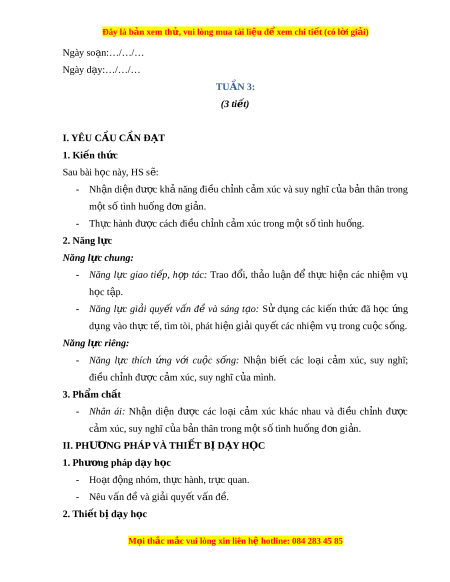 Đây là bản xem thử, vui lòng mua tài liệu để xem chi tiết (có lời giải)

Ngày soạn:…/…/…

Ngày dạy:…/…/…

TUẦN 3:

(3 tiết)

I. YÊU CẦU CẦN ĐẠT

1. Kiến thức

Sau bài học này, HS sẽ:

- Nhận diện được khả năng điều chỉnh cảm xúc và suy nghĩ của bản thân trong một số tình huống đơn giản.
- Thực hành được cách điều chỉnh cảm xúc trong một số tình huống.

2. Năng lực

Năng lực chung:

- Năng lực giao tiếp, hợp tác: Trao đổi, thảo luận để thực hiện các nhiệm vụ học tập.
- Năng lực giải quyết vấn đề và sáng tạo: Sử dụng các kiến thức đã học ứng dụng vào thực tế, tìm tòi, phát hiện giải quyết các nhiệm vụ trong cuộc sống.

Năng lực riêng:

- Năng lực thích ứng với cuộc sống: Nhận biết các loại cảm xúc, suy nghĩ; điều chỉnh được cảm xúc, suy nghĩ của mình.

3. Phẩm chất

- Nhân ái: Nhận diện được các loại cảm xúc khác nhau và điều chỉnh được cảm xúc, suy nghĩ của bản thân trong một số tình huống đơn giản.

II. PHƯƠNG PHÁP VÀ THIẾT BỊ DẠY HỌC

1. Phương pháp dạy học

- Hoạt động nhóm, thực hành, trực quan.
- Nêu vấn đề và giải quyết vấn đề.

2. Thiết bị dạy học

Mọi thắc mắc vui lòng xin liên hệ hotline: 084 283 45 85